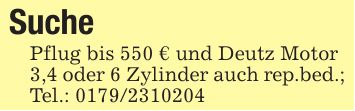 Suche

Pflug bis 550 € und Deutz Motor 3,4 oder 6 Zylinder auch rep.bed.; Tel.: 0179/2310204